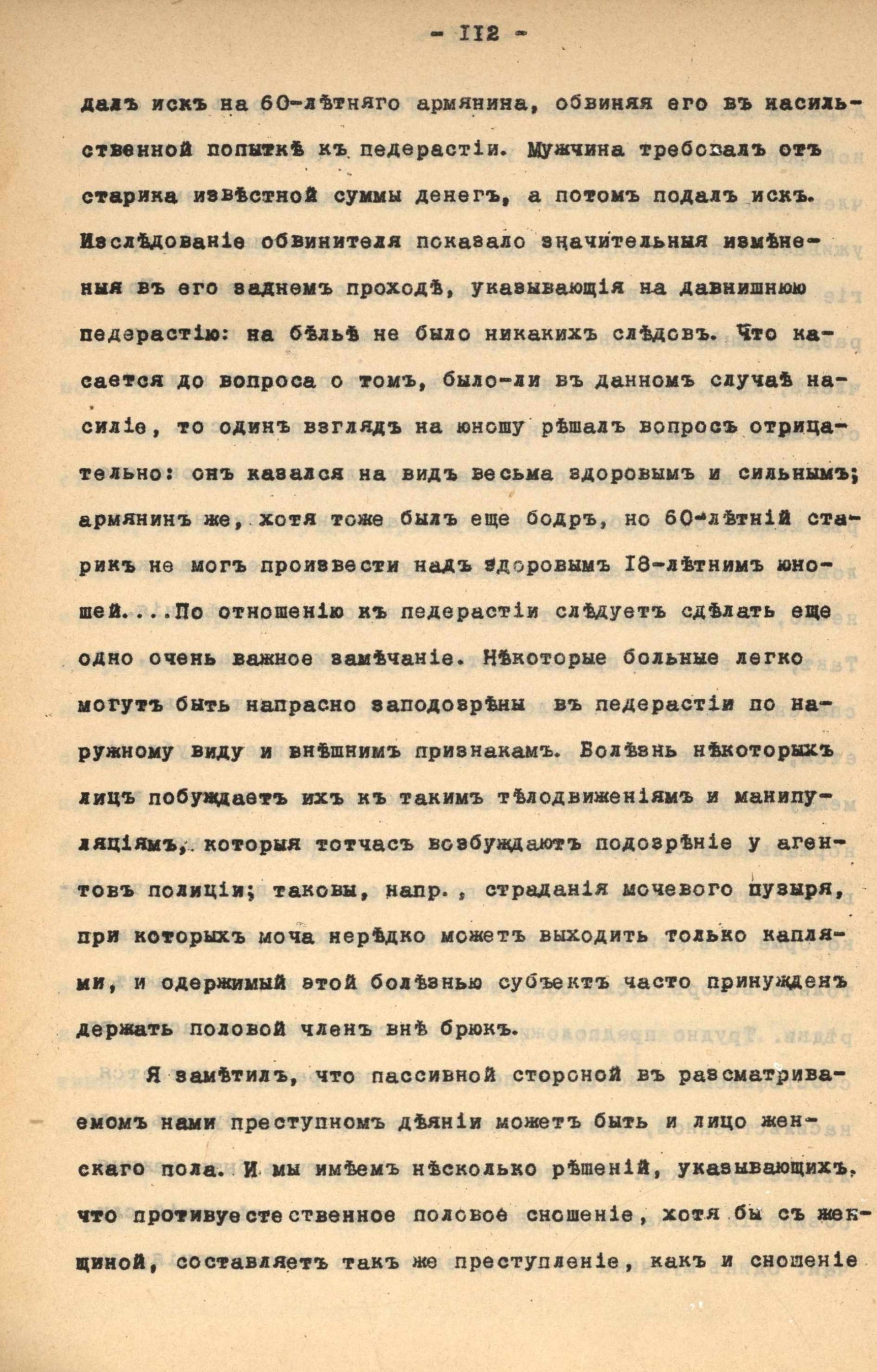 - 112 -

далъ искъ на 60-лѣтняго армянина, обвиняя его въ насильственной попыткѣ къ педерастіи. Мужчина требовалъ отъ старика извѣстной суммы денегъ, а потомъ подалъ искъ. Изслѣдованіе обвинителя показало значительныя измѣненыя въ его заднемъ проходѣ, указывающія на давнишнюю педерастію: на бѣльѣ не было никакихъ слѣдовъ. Что касается до вопроса о томъ, было-ли въ данномъ случаѣ насиліе, то одинъ взглядъ на юношу рѣшалъ вопросъ отрицательно: онъ казался на видъ весьма здоровымъ и сильнымъ; армянинъ же, хотя тоже былъ еще бодръ, но 60-лѣтній старикъ не могъ произвести надъ здоровымъ 18-лѣтнимъ юношей...По отношенію къ педерастіи слѣдуетъ сдѣлать еще одно очень важное замѣчаніе. Нѣкоторые больные легко могутъ быть напрасно заподозрѣны въ педерастіи по наружному виду и внѣшнимъ признакамъ. Болѣзнь нѣкоторыхъ лицъ побуждаетъ ихъ къ такимъ тѣлодвиженіямъ и манипуляціямъ, которыя тотчасъ возбуждаютъ подозрѣніе у агентовъ полиціи; таковы, напр., страданія мочевого пузыря, при которыхъ моча нерѣдко можетъ выходить только каплями, и одержимый этой болѣзнью субъектъ часто принужденъ держать половой членъ внѣ брюкъ.

Я замѣтилъ, что пассивной стороной въ разсматриваемомъ нами преступномъ дѣяніи можетъ быть и лицо женскаго пола. И мы имѣемъ нѣсколько рѣшеній, указывающихъ, что противуестественное половое сношеніе, хотя бы съ женщиной, составляетъ такъ же преступленіе, какъ и сношеніе